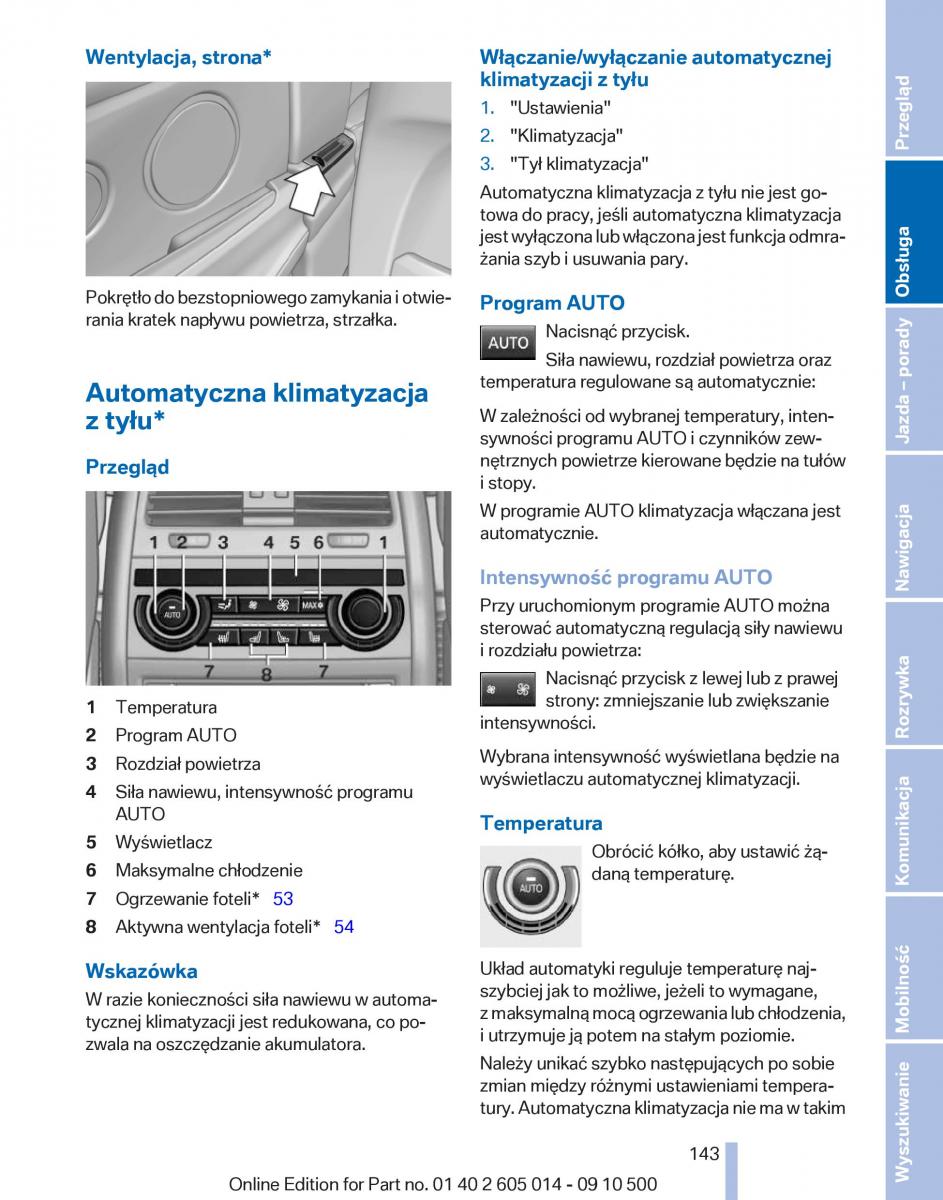 Wentylacja, strona*

Pokrętło do bezstopniowego zamykania i otwierania kratek napływu powietrza, strzałka.

Automatyczna klimatyzacja z tyłu*

Przegląd

1 2 3 4 5 6 1
AUTO
MAX
7 8 7

1 Temperatura
2 Program AUTO
3 Rozdział powietrza
4 Siła nawiewu, intensywność programu AUTO
5 Wyświetlacz
6 Maksymalne chłodzenie
7 Ogrzewanie foteli* 53
8 Aktywna wentylacja foteli* 54

Wskazówka

W razie konieczności siła nawiewu w automatycznej klimatyzacji jest redukowana, co pozwala na oszczędzanie akumulatora.

Włączanie/wyłączanie automatycznej klimatyzacji z tyłu

1. "Ustawienia"
2. "Klimatyzacja"
3. "Tył klimatyzacja"

Automatyczna klimatyzacja z tyłu nie jest gotowa do pracy, jeśli automatyczna klimatyzacja jest wyłączona lub włączona jest funkcja odmrażania szyb i usuwania pary.

Program AUTO

AUTO Nacisnąć przycisk.
Siła nawiewu, rozdział powietrza oraz temperatura regulowane są automatycznie:

W zależności od wybranej temperatury, intensywności programu AUTO i czynników zewnętrznych powietrze kierowane będzie na tułów i stopy.

W programie AUTO klimatyzacja włączana jest automatycznie.

Intensywność programu AUTO

Przy uruchomionym programie AUTO można sterować automatyczną regulacją siły nawiewu i rozdziału powietrza:

Nacisnąć przycisk z lewej lub z prawej strony: zmniejszanie lub zwiększanie intensywności.

Wybrana intensywność wyświetlana będzie na wyświetlaczu automatycznej klimatyzacji.

Temperatura

AUTO
Obrócić kółko, aby ustawić żądaną temperaturę.

Układ automatyki reguluje temperaturę najszybciej jak to możliwe, jeżeli to wymagane, z maksymalną mocą ogrzewania lub chłodzenia, i utrzymuje ją potem na stałym poziomie.

Należy unikać szybko następujących po sobie zmian między różnymi ustawieniami temperatury. Automatyczna klimatyzacja nie ma w takim

143

Online Edition for Part no. 01 40 2 605 014 - 09 10 500

Przegląd
Obsługa
Jazda – porady
Nawigacja
Rozrywka
Komunikacja
Mobilność
Wyszukiwanie